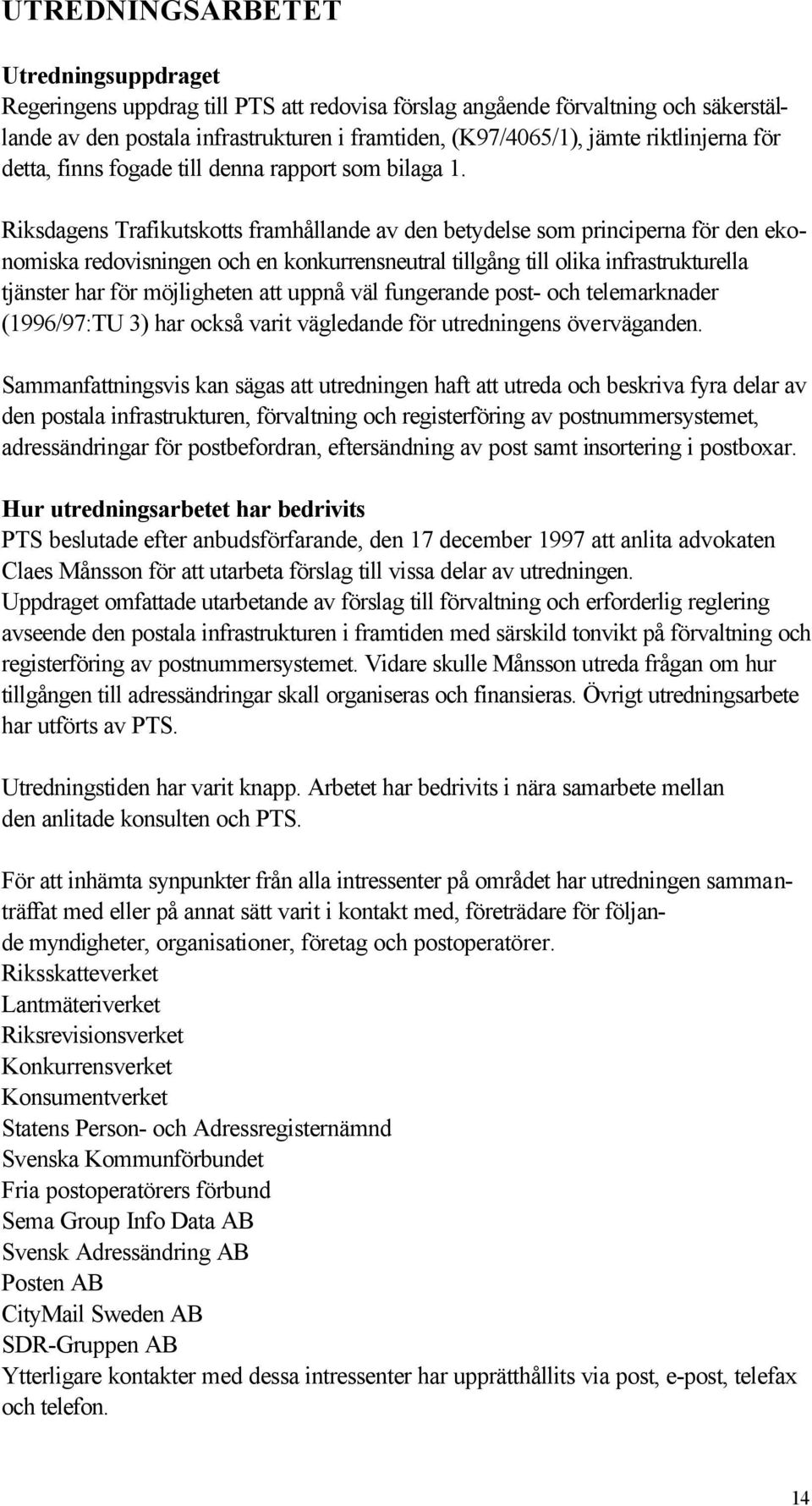 UTREDNINGSARBETET

Utredningsuppdraget
Regeringens uppdrag till PTS att redovisa förslag angående förvaltning och säkerställande av den postala infrastrukturen i framtiden, (K97/4065/1), jämte riktlinjerna för detta, finns fogade till denna rapport som bilaga 1.

Riksdagens Trafikutskotts framhållande av den betydelse som principerna för den ekonomiska redovisningen och en konkurrensneutral tillgång till olika infrastrukturella tjänster har för möjligheten att uppnå väl fungerande post- och telemarknader (1996/97:TU 3) har också varit vägledande för utredningens överväganden.

Sammanfattningsvis kan sägas att utredningen haft att utreda och beskriva fyra delar av den postala infrastrukturen, förvaltning och registerföring av postnummersystemet, adressändringar för postbefordran, eftersändning av post samt insortering i postboxar.

Hur utredningsarbetet har bedrivits
PTS beslutade efter anbudsförfarande, den 17 december 1997 att anlita advokaten Claes Månsson för att utarbeta förslag till vissa delar av utredningen.
Uppdraget omfattade utarbetande av förslag till förvaltning och erforderlig reglering avseende den postala infrastrukturen i framtiden med särskild tonvikt på förvaltning och registerföring av postnummersystemet. Vidare skulle Månsson utreda frågan om hur tillgången till adressändringar skall organiseras och finansieras. Övrigt utredningsarbete har utförts av PTS.

Utredningstiden har varit knapp. Arbetet har bedrivits i nära samarbete mellan den anlitade konsulten och PTS.

För att inhämta synpunkter från alla intressenter på området har utredningen sammanträffat med eller på annat sätt varit i kontakt med, företrädare för följande myndigheter, organisationer, företag och postoperatörer.
Riksskatteverket
Lantmäteriverket
Riksrevisionsverket
Konkurrensverket
Konsumentverket
Statens Person- och Adressregisternämnd
Svenska Kommunförbundet
Fria postoperatörers förbund
Sema Group Info Data AB
Svensk Adressändring AB
Posten AB
CityMail Sweden AB
SDR-Gruppen AB
Ytterligare kontakter med dessa intressenter har upprätthållits via post, e-post, telefax och telefon.

14